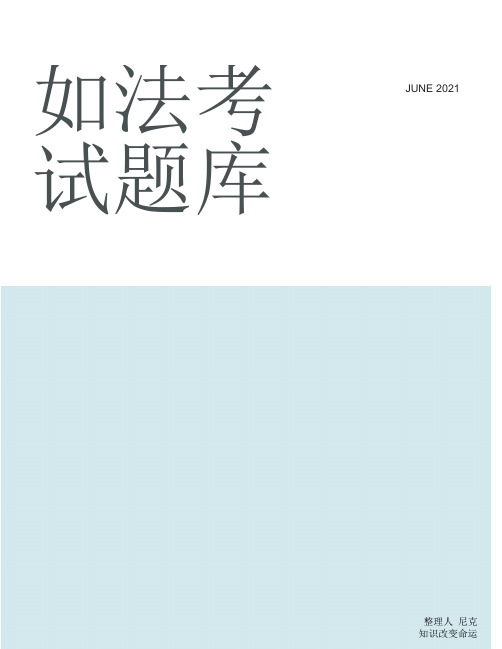 如法考试题库

JUNE 2021

整理人 尼克
知识改变命运